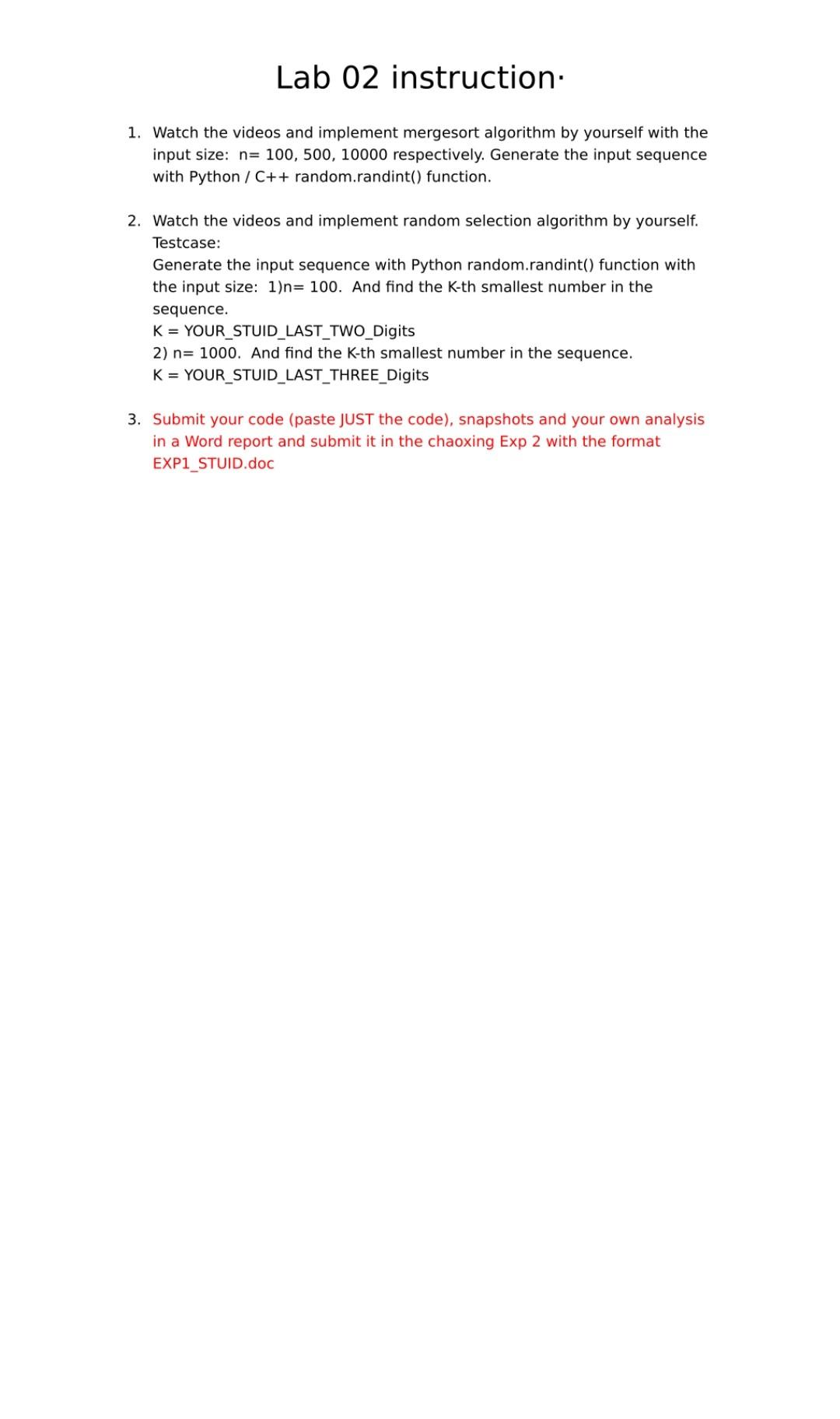 Lab 02 instruction·

1. Watch the videos and implement mergesort algorithm by yourself with the input size: n= 100, 500, 10000 respectively. Generate the input sequence with Python / C++ random.randint() function.

2. Watch the videos and implement random selection algorithm by yourself.
Testcase:
Generate the input sequence with Python random.randint() function with the input size: 1)n= 100. And find the K-th smallest number in the sequence.
K = YOUR_STUID_LAST_TWO_Digits
2) n= 1000. And find the K-th smallest number in the sequence.
K = YOUR_STUID_LAST_THREE_Digits

3. Submit your code (paste JUST the code), snapshots and your own analysis in a Word report and submit it in the chaoxing Exp 2 with the format EXP1_STUID.doc